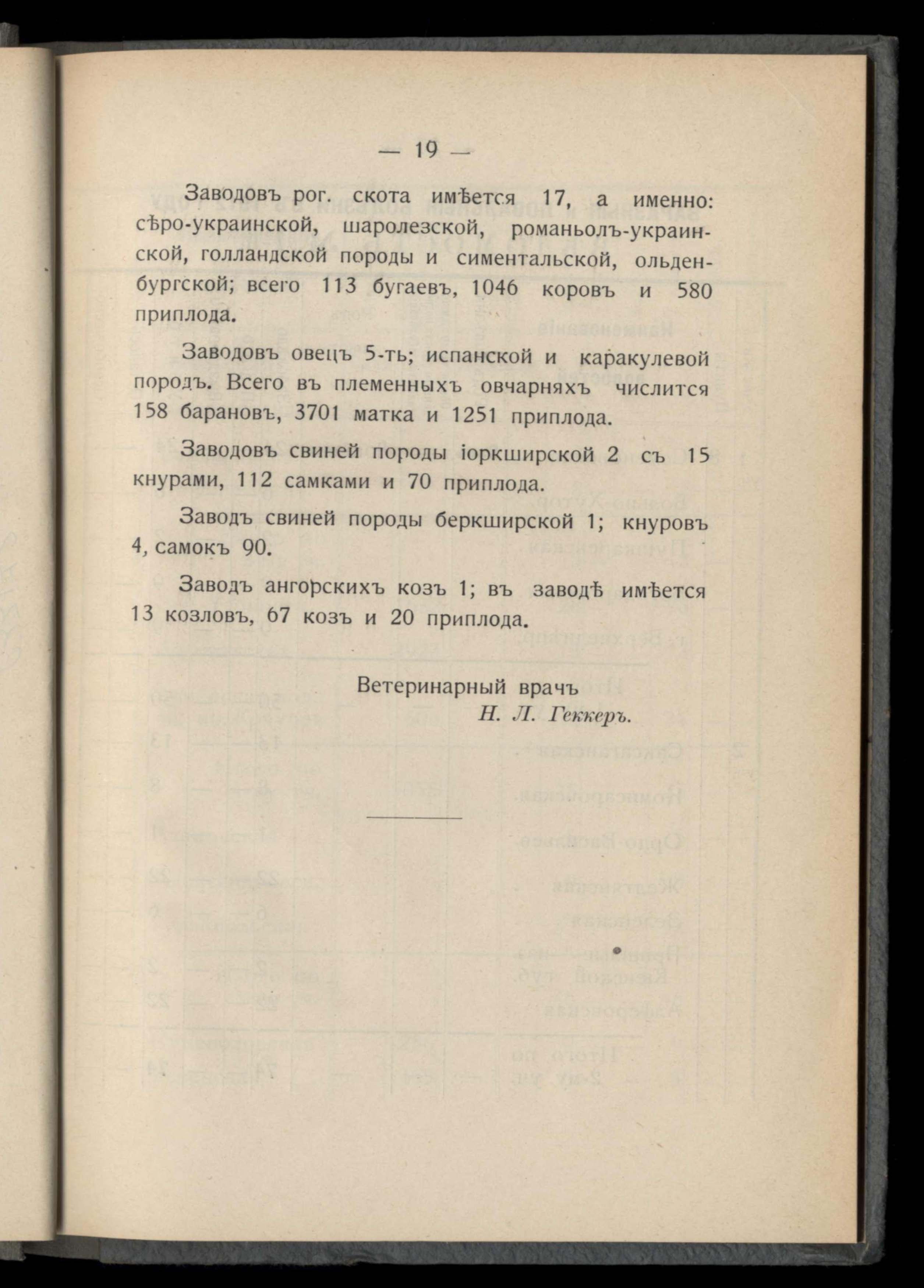 — 19 —

Заводовъ рог. скота имѣется 17, а именно: сѣро-украинской, шаролезской, романьолъ-украинской, голландской породы и симентальской, ольденбургской; всего 113 бугаевъ, 1046 коровъ и 580 приплода.

Заводовъ овецъ 5-ть; испанской и каракулевой породъ. Всего въ племенныхъ овчарняхъ числится 158 барановъ, 3701 матка и 1251 приплода.

Заводовъ свиней породы іоркширской 2 съ 15 кнурами, 112 самками и 70 приплода.

Заводъ свиней породы беркширской 1; кнуровъ 4, самокъ 90.

Заводъ ангорскихъ козъ 1; въ заводѣ имѣется 13 козловъ, 67 козъ и 20 приплода.

Ветеринарный врачъ
Н. Л. Геккеръ.